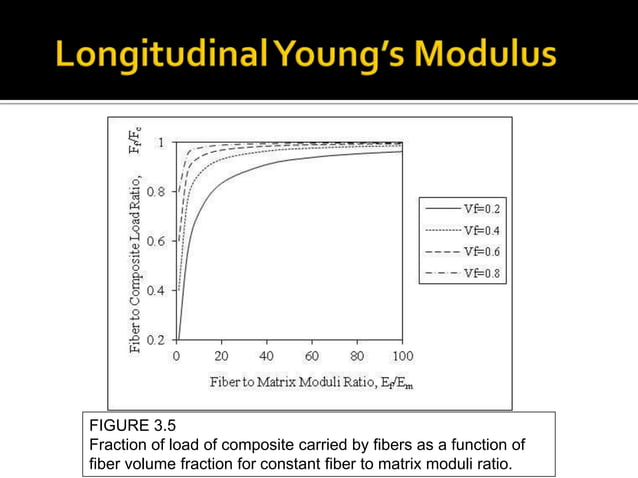 Longitudinal Young's Modulus

Fiber to Composite Load Ratio, $F_f/F_c$

1
0.8
0.6
0.4
0.2

0
20
40
60
80
100

Fiber to Matrix Moduli Ratio, $E_f/E_m$

Vf=0.2
Vf=0.4
Vf=0.6
Vf=0.8

FIGURE 3.5
Fraction of load of composite carried by fibers as a function of fiber volume fraction for constant fiber to matrix moduli ratio.